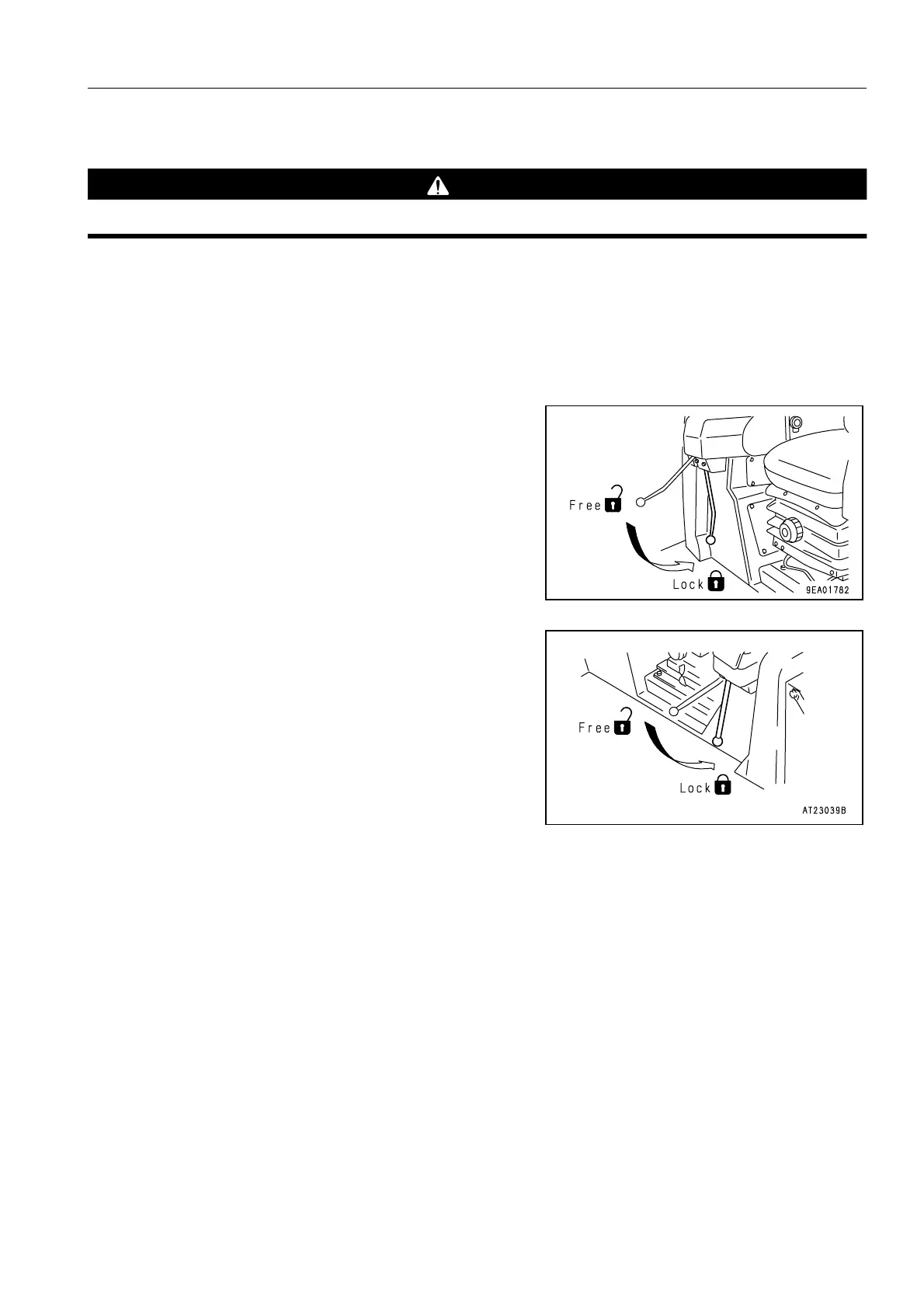 Free

Lock

9EA01782

Free

Lock

AT23039B